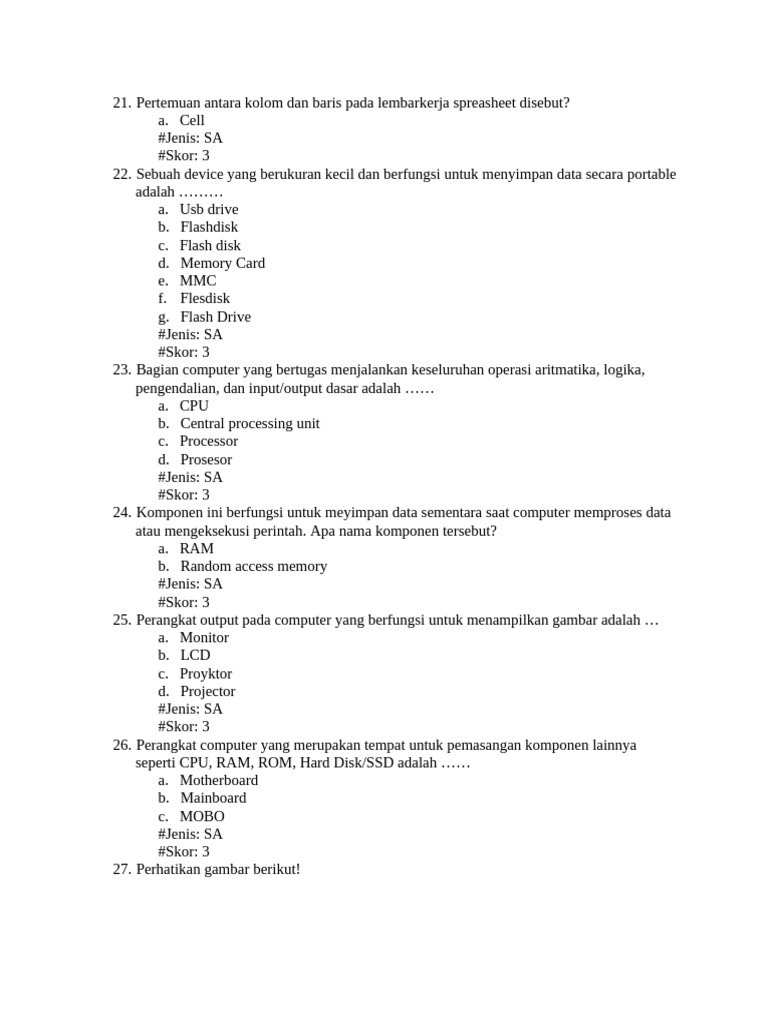 21. Pertemuan antara kolom dan baris pada lembarkerja spreasheet disebut?
a. Cell
#Jenis: SA
#Skor: 3
22. Sebuah device yang berukuran kecil dan berfungsi untuk menyimpan data secara portable adalah ………
a. Usb drive
b. Flashdisk
c. Flash disk
d. Memory Card
e. MMC
f. Flesdisk
g. Flash Drive
#Jenis: SA
#Skor: 3
23. Bagian computer yang bertugas menjalankan keseluruhan operasi aritmatika, logika, pengendalian, dan input/output dasar adalah ……
a. CPU
b. Central processing unit
c. Processor
d. Prosesor
#Jenis: SA
#Skor: 3
24. Komponen ini berfungsi untuk meyimpan data sementara saat computer memproses data atau mengeksekusi perintah. Apa nama komponen tersebut?
a. RAM
b. Random access memory
#Jenis: SA
#Skor: 3
25. Perangkat output pada computer yang berfungsi untuk menampilkan gambar adalah …
a. Monitor
b. LCD
c. Proyktor
d. Projector
#Jenis: SA
#Skor: 3
26. Perangkat computer yang merupakan tempat untuk pemasangan komponen lainnya seperti CPU, RAM, ROM, Hard Disk/SSD adalah ……
a. Motherboard
b. Mainboard
c. MOBO
#Jenis: SA
#Skor: 3
27. Perhatikan gambar berikut!